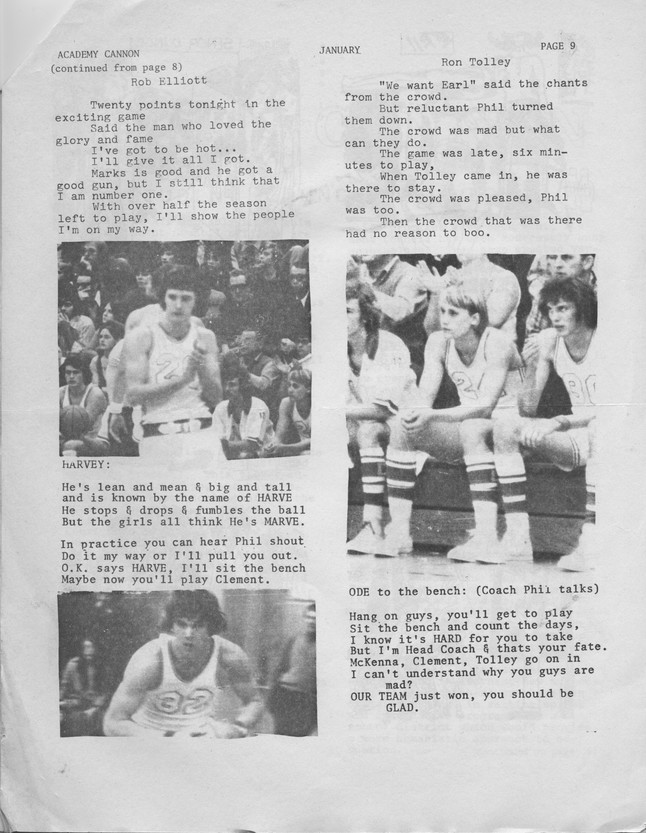 ACADEMY CANNON

JANUARY

PAGE 9

(continued from page 8)
Rob Elliott

Twenty points tonight in the exciting game
Said the man who loved the glory and fame
I've got to be hot...
I'll give it all I got.
Marks is good and he got a good gun, but I still think that I am number one.
With over half the season left to play, I'll show the people I'm on my way.

HARVEY:

He's lean and mean & big and tall
and is known by the name of HARVE
He stops & drops & fumbles the ball
But the girls all think He's MARVE.

In practice you can hear Phil shout
Do it my way or I'll pull you out.
O.K. says HARVE, I'll sit the bench
Maybe now you'll play Clement.

Ron Tolley

"We want Earl" said the chants from the crowd.
But reluctant Phil turned them down.
The crowd was mad but what can they do.
The game was late, six minutes to play,
When Tolley came in, he was there to stay.
The crowd was pleased, Phil was too.
Then the crowd that was there had no reason to boo.

ODE to the bench: (Coach Phil talks)

Hang on guys, you'll get to play
Sit the bench and count the days,
I know it's HARD for you to take
But I'm Head Coach & thats your fate.
McKenna, Clement, Tolley go on in
I can't understand why you guys are mad?
OUR TEAM just won, you should be GLAD.